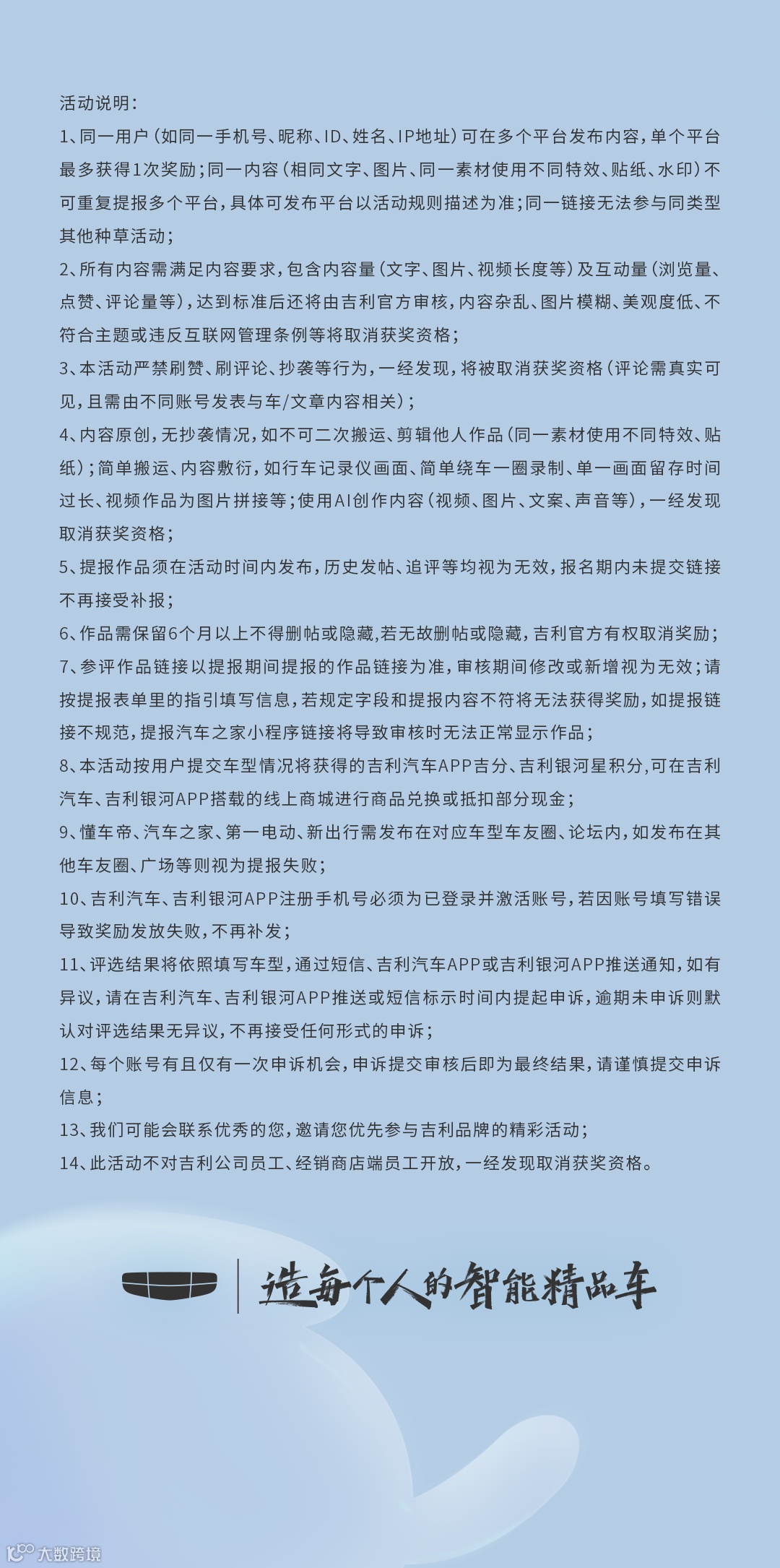 活动说明：

1、同一用户（如同一手机号、昵称、ID、姓名、IP地址）可在多个平台发布内容，单个平台最多获得1次奖励；同一内容（相同文字、图片、同一素材使用不同特效、贴纸、水印）不可重复提报多个平台，具体可发布平台以活动规则描述为准；同一链接无法参与同类型其他种草活动；

2、所有内容需满足内容要求，包含内容量（文字、图片、视频长度等）及互动量（浏览量、点赞、评论量等），达到标准后还将由吉利官方审核，内容杂乱、图片模糊、美观度低、不符合主题或违反互联网管理条例等将取消获奖资格；

3、本活动严禁刷赞、刷评论、抄袭等行为，一经发现，将被取消获奖资格（评论需真实可见，且需由不同账号发表与车/文章内容相关）；

4、内容原创，无抄袭情况，如不可二次搬运、剪辑他人作品（同一素材使用不同特效、贴纸）；简单搬运、内容敷衍，如行车记录仪画面、简单绕车一圈录制、单一画面留存时间过长、视频作品为图片拼接等；使用AI创作内容（视频、图片、文案、声音等），一经发现取消获奖资格；

5、提报作品须在活动时间内发布，历史发帖、追评等均视为无效，报名期内未提交链接不再接受补报；

6、作品需保留6个月以上不得删帖或隐藏,若无故删帖或隐藏，吉利官方有权取消奖励；

7、参评作品链接以提报期间提报的作品链接为准，审核期间修改或新增视为无效；请按提报表单里的指引填写信息，若规定字段和提报内容不符将无法获得奖励，如提报链接不规范，提报汽车之家小程序链接将导致审核时无法正常显示作品；

8、本活动按用户提交车型情况将获得的吉利汽车APP吉分、吉利银河星积分,可在吉利汽车、吉利银河APP搭载的线上商城进行商品兑换或抵扣部分现金；

9、懂车帝、汽车之家、第一电动、新出行需发布在对应车型车友圈、论坛内，如发布在其他车友圈、广场等则视为提报失败；

10、吉利汽车、吉利银河APP注册手机号必须为已登录并激活账号，若因账号填写错误导致奖励发放失败，不再补发；

11、评选结果将依照填写车型，通过短信、吉利汽车APP或吉利银河APP推送通知，如有异议，请在吉利汽车、吉利银河APP推送或短信标示时间内提起申诉，逾期未申诉则默认对评选结果无异议，不再接受任何形式的申诉；

12、每个账号有且仅有一次申诉机会，申诉提交审核后即为最终结果，请谨慎提交申诉信息；

13、我们可能会联系优秀的您，邀请您优先参与吉利品牌的精彩活动；

14、此活动不对吉利公司员工、经销商店端员工开放，一经发现取消获奖资格。

造每个人的智能精品车

大数跨境